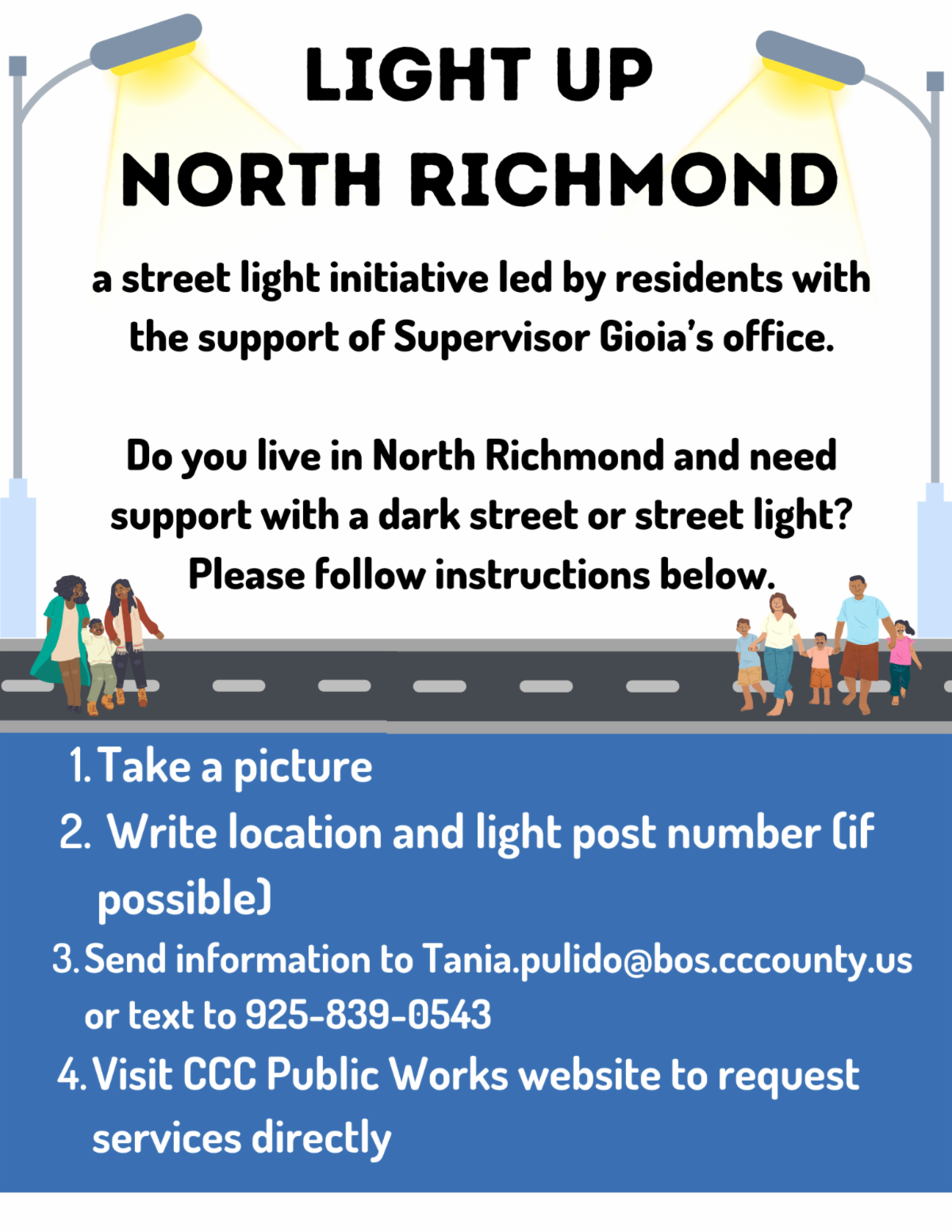 LIGHT UP
NORTH RICHMOND

a street light initiative led by residents with the support of Supervisor Gioia's office.

Do you live in North Richmond and need support with a dark street or street light? Please follow instructions below.

1. Take a picture
2. Write location and light post number (if possible)
3. Send information to Tania.pulido@bos.cccounty.us or text to 925-839-0543
4. Visit CCC Public Works website to request services directly